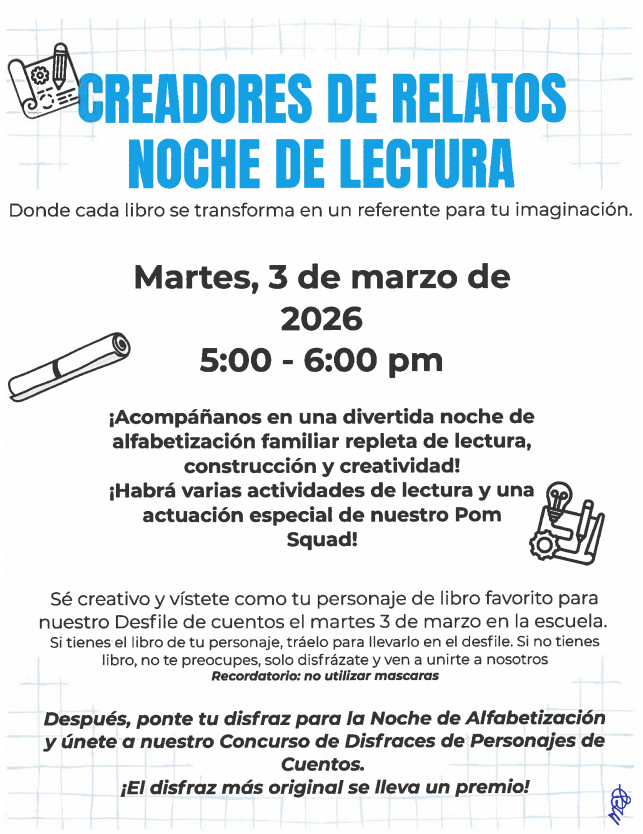 CREADORES DE RELATOS
NOCHE DE LECTURA

Donde cada libro se transforma en un referente para tu imaginación.

Martes, 3 de marzo de 2026
5:00 - 6:00 pm

¡Acompáñanos en una divertida noche de alfabetización familiar repleta de lectura, construcción y creatividad!
¡Habrá varias actividades de lectura y una actuación especial de nuestro Pom Squad!

Sé creativo y vístete como tu personaje de libro favorito para nuestro Desfile de cuentos el martes 3 de marzo en la escuela.
Si tienes el libro de tu personaje, tráelo para llevarlo en el desfile. Si no tienes libro, no te preocupes, solo disfrázate y ven a unirte a nosotros
Recordatorio: no utilizar mascaras

Después, ponte tu disfraz para la Noche de Alfabetización y únete a nuestro Concurso de Disfraces de Personajes de Cuentos.
¡El disfraz más original se lleva un premio!